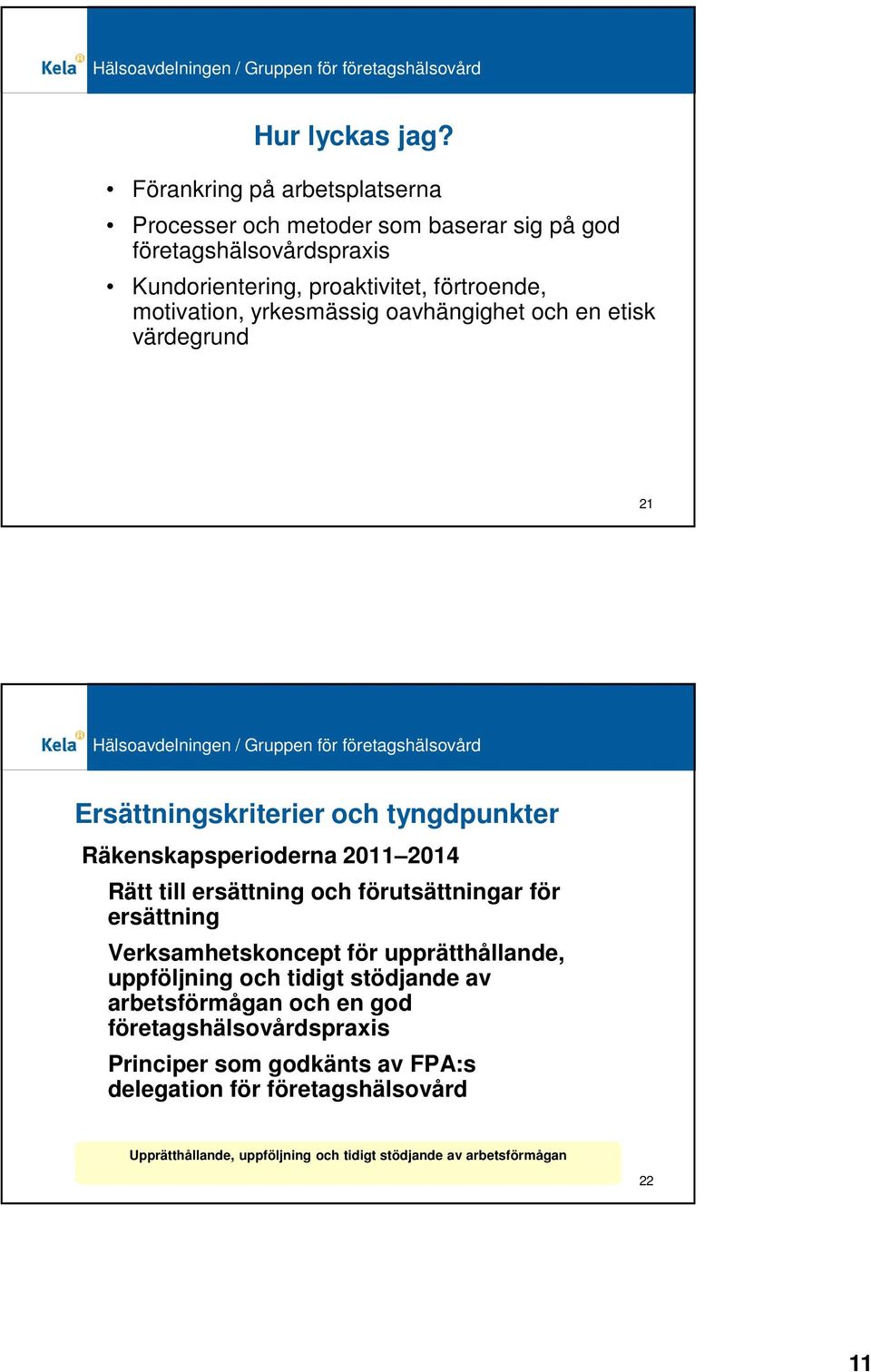 Kela Hälsoavdelningen / Gruppen för företagshälsovård

Hur lyckas jag?

• Förankring på arbetsplatserna
• Processer och metoder som baserar sig på god företagshälsovårdspraxis
• Kundorientering, proaktivitet, förtroende, motivation, yrkesmässig oavhängighet och en etisk värdegrund

21

Kela Hälsoavdelningen / Gruppen för företagshälsovård

Ersättningskriterier och tyngdpunkter

Räkenskapsperioderna 2011–2014

Rätt till ersättning och förutsättningar för ersättning

Verksamhetskoncept för upprätthållande, uppföljning och tidigt stödjande av arbetsförmågan och en god företagshälsovårdspraxis

Principer som godkänts av FPA:s delegation för företagshälsovård

Upprätthållande, uppföljning och tidigt stödjande av arbetsförmågan

22

11